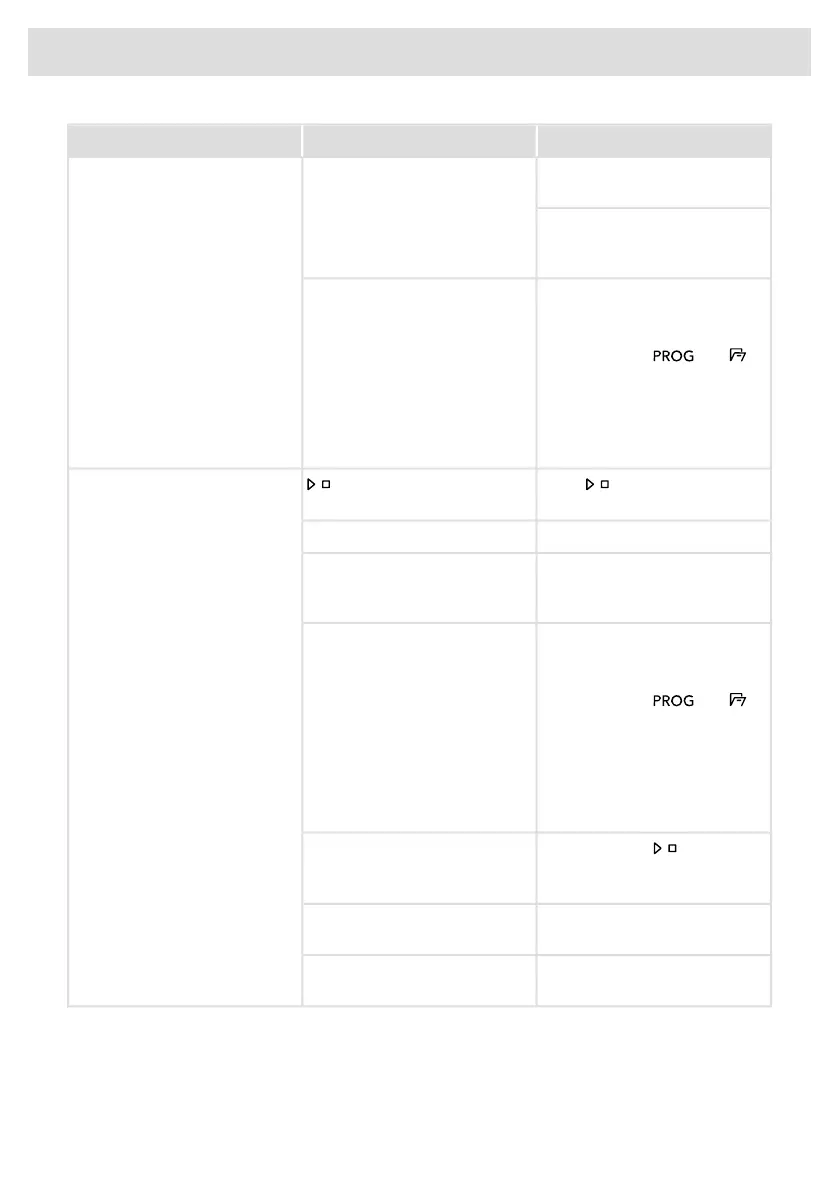 PROG

PROG